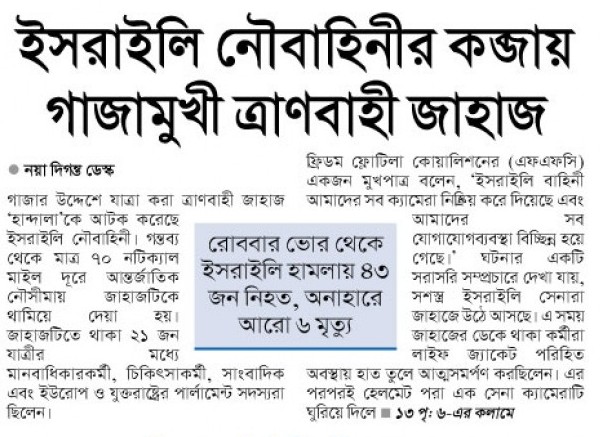 ইসরাইলি নৌবাহিনীর কব্জায় গাজামুখী ত্রাণবাহী জাহাজ

নয়া দিগন্ত ডেস্ক

গাজার উদ্দেশে যাত্রা করা ত্রাণবাহী জাহাজ 'হান্দালা'কে আটক করেছে ইসরাইলি নৌবাহিনী। গন্তব্য থেকে মাত্র ৭০ নটিক্যাল মাইল দূরে আন্তর্জাতিক নৌসীমায় জাহাজটিকে থামিয়ে দেয়া হয়। জাহাজটিতে থাকা ২১ জন যাত্রীর মধ্যে মানবাধিকারকর্মী, চিকিৎসাকর্মী, সাংবাদিক এবং ইউরোপ ও যুক্তরাষ্ট্রের পার্লামেন্ট সদস্যরা ছিলেন।

রোববার ভোর থেকে ইসরাইলি হামলায় ৪৩ জন নিহত, অনাহারে আরো ৬ মৃত্যু

ফ্রিডম ফ্লোটিলা কোয়ালিশনের (এফএফসি) একজন মুখপাত্র বলেন, 'ইসরাইলি বাহিনী আমাদের সব ক্যামেরা নিষ্ক্রিয় করে দিয়েছে এবং আমাদের সব যোগাযোগব্যবস্থা বিচ্ছিন্ন হয়ে গেছে।' ঘটনার একটি সরাসরি সম্প্রচারে দেখা যায়, সশস্ত্র ইসরাইলি সেনারা জাহাজে উঠে আসছে। এ সময় জাহাজের ডেকে থাকা কর্মীরা লাইফ জ্যাকেট পরিহিত অবস্থায় হাত তুলে আত্মসমর্পণ করছিলেন। এর পরপরই হেলমেট পরা এক সেনা ক্যামেরাটি ঘুরিয়ে দিলে ■ ১৩ পৃ: ৬-এর কলামে